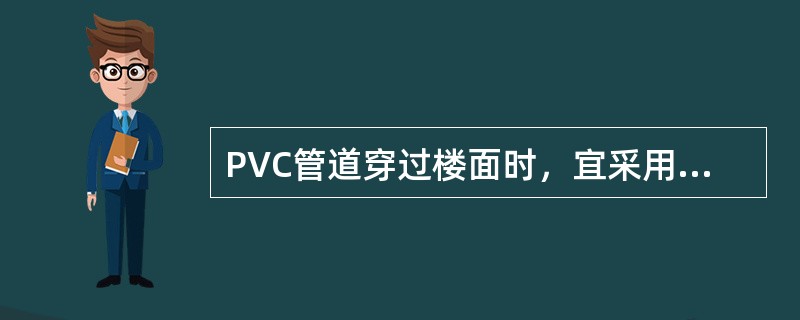 PVC管道穿过楼面时，宜采用...